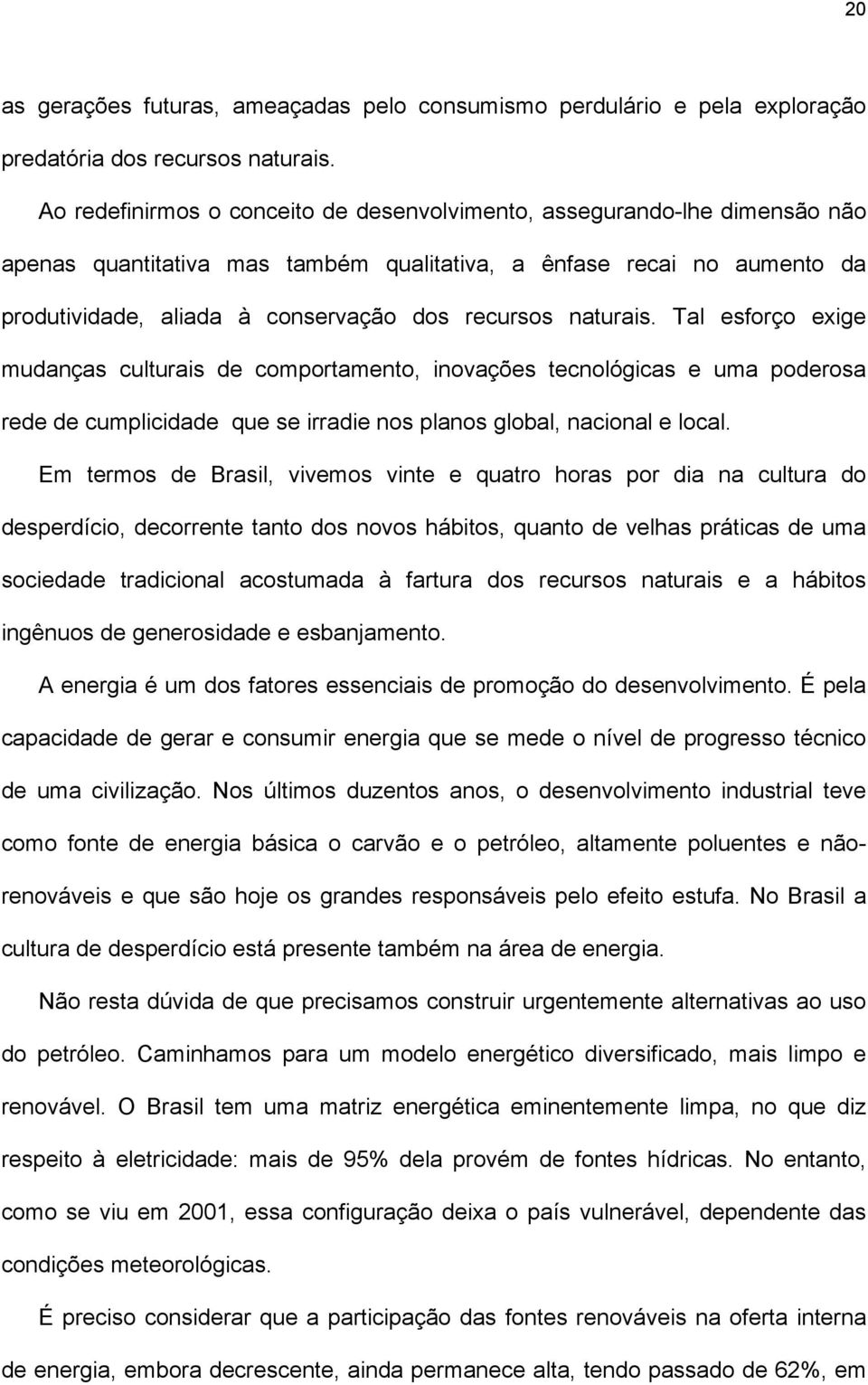 20

as gerações futuras, ameaçadas pelo consumismo perdulário e pela exploração predatória dos recursos naturais.

Ao redefinirmos o conceito de desenvolvimento, assegurando-lhe dimensão não apenas quantitativa mas também qualitativa, a ênfase recai no aumento da produtividade, aliada à conservação dos recursos naturais. Tal esforço exige mudanças culturais de comportamento, inovações tecnológicas e uma poderosa rede de cumplicidade que se irradie nos planos global, nacional e local.

Em termos de Brasil, vivemos vinte e quatro horas por dia na cultura do desperdício, decorrente tanto dos novos hábitos, quanto de velhas práticas de uma sociedade tradicional acostumada à fartura dos recursos naturais e a hábitos ingênuos de generosidade e esbanjamento.

A energia é um dos fatores essenciais de promoção do desenvolvimento. É pela capacidade de gerar e consumir energia que se mede o nível de progresso técnico de uma civilização. Nos últimos duzentos anos, o desenvolvimento industrial teve como fonte de energia básica o carvão e o petróleo, altamente poluentes e não-renováveis e que são hoje os grandes responsáveis pelo efeito estufa. No Brasil a cultura de desperdício está presente também na área de energia.

Não resta dúvida de que precisamos construir urgentemente alternativas ao uso do petróleo. Caminhamos para um modelo energético diversificado, mais limpo e renovável. O Brasil tem uma matriz energética eminentemente limpa, no que diz respeito à eletricidade: mais de 95% dela provém de fontes hídricas. No entanto, como se viu em 2001, essa configuração deixa o país vulnerável, dependente das condições meteorológicas.

É preciso considerar que a participação das fontes renováveis na oferta interna de energia, embora decrescente, ainda permanece alta, tendo passado de 62%, em